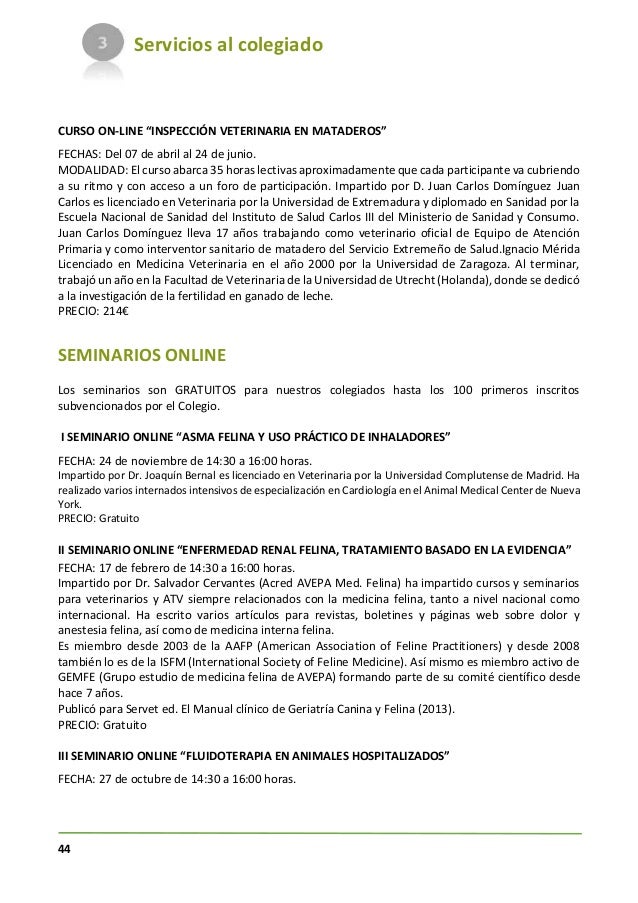 3 Servicios al colegiado

CURSO ON-LINE “INSPECCIÓN VETERINARIA EN MATADEROS”

FECHAS: Del 07 de abril al 24 de junio.
MODALIDAD: El curso abarca 35 horas lectivas aproximadamente que cada participante va cubriendo a su ritmo y con acceso a un foro de participación. Impartido por D. Juan Carlos Domínguez Juan Carlos es licenciado en Veterinaria por la Universidad de Extremadura y diplomado en Sanidad por la Escuela Nacional de Sanidad del Instituto de Salud Carlos III del Ministerio de Sanidad y Consumo. Juan Carlos Domínguez lleva 17 años trabajando como veterinario oficial de Equipo de Atención Primaria y como interventor sanitario de matadero del Servicio Extremeño de Salud.Ignacio Mérida Licenciado en Medicina Veterinaria en el año 2000 por la Universidad de Zaragoza. Al terminar, trabajó un año en la Facultad de Veterinaria de la Universidad de Utrecht (Holanda), donde se dedicó a la investigación de la fertilidad en ganado de leche.
PRECIO: 214€

SEMINARIOS ONLINE

Los seminarios son GRATUITOS para nuestros colegiados hasta los 100 primeros inscritos subvencionados por el Colegio.

I SEMINARIO ONLINE “ASMA FELINA Y USO PRÁCTICO DE INHALADORES”

FECHA: 24 de noviembre de 14:30 a 16:00 horas.
Impartido por Dr. Joaquín Bernal es licenciado en Veterinaria por la Universidad Complutense de Madrid. Ha realizado varios internados intensivos de especialización en Cardiología en el Animal Medical Center de Nueva York.
PRECIO: Gratuito

II SEMINARIO ONLINE “ENFERMEDAD RENAL FELINA, TRATAMIENTO BASADO EN LA EVIDENCIA”

FECHA: 17 de febrero de 14:30 a 16:00 horas.
Impartido por Dr. Salvador Cervantes (Acred AVEPA Med. Felina) ha impartido cursos y seminarios para veterinarios y ATV siempre relacionados con la medicina felina, tanto a nivel nacional como internacional. Ha escrito varios artículos para revistas, boletines y páginas web sobre dolor y anestesia felina, así como de medicina interna felina.
Es miembro desde 2003 de la AAFP (American Association of Feline Practitioners) y desde 2008 también lo es de la ISFM (International Society of Feline Medicine). Así mismo es miembro activo de GEMFE (Grupo estudio de medicina felina de AVEPA) formando parte de su comité científico desde hace 7 años.
Publicó para Servet ed. El Manual clínico de Geriatría Canina y Felina (2013).
PRECIO: Gratuito

III SEMINARIO ONLINE “FLUIDOTERAPIA EN ANIMALES HOSPITALIZADOS”

FECHA: 27 de octubre de 14:30 a 16:00 horas.

44